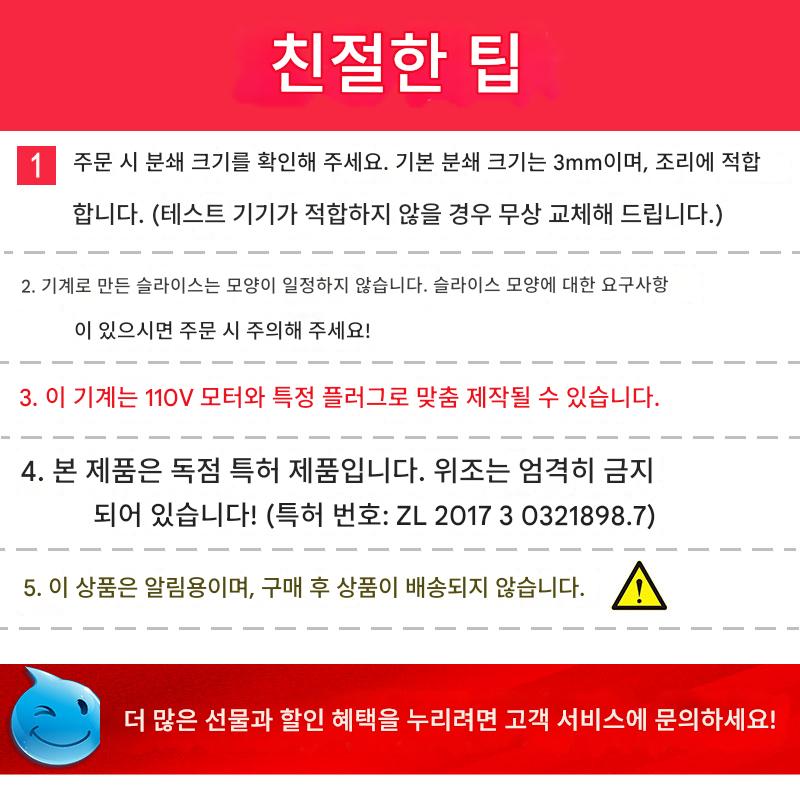 친절한 팁

1 주문 시 분쇄 크기를 확인해 주세요. 기본 분쇄 크기는 3mm이며, 조리에 적합합니다. (테스트 기기가 적합하지 않을 경우 무상 교체해 드립니다.)

2. 기계로 만든 슬라이스는 모양이 일정하지 않습니다. 슬라이스 모양에 대한 요구사항이 있으시면 주문 시 주의해 주세요!

3. 이 기계는 110V 모터와 특정 플러그로 맞춤 제작될 수 있습니다.

4. 본 제품은 독점 특허 제품입니다. 위조는 엄격히 금지되어 있습니다! (특허 번호: ZL 2017 3 0321898.7)

5. 이 상품은 알림용이며, 구매 후 상품이 배송되지 않습니다.

더 많은 선물과 할인 혜택을 누리려면 고객 서비스에 문의하세요!